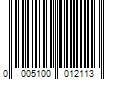 0 005100 012113